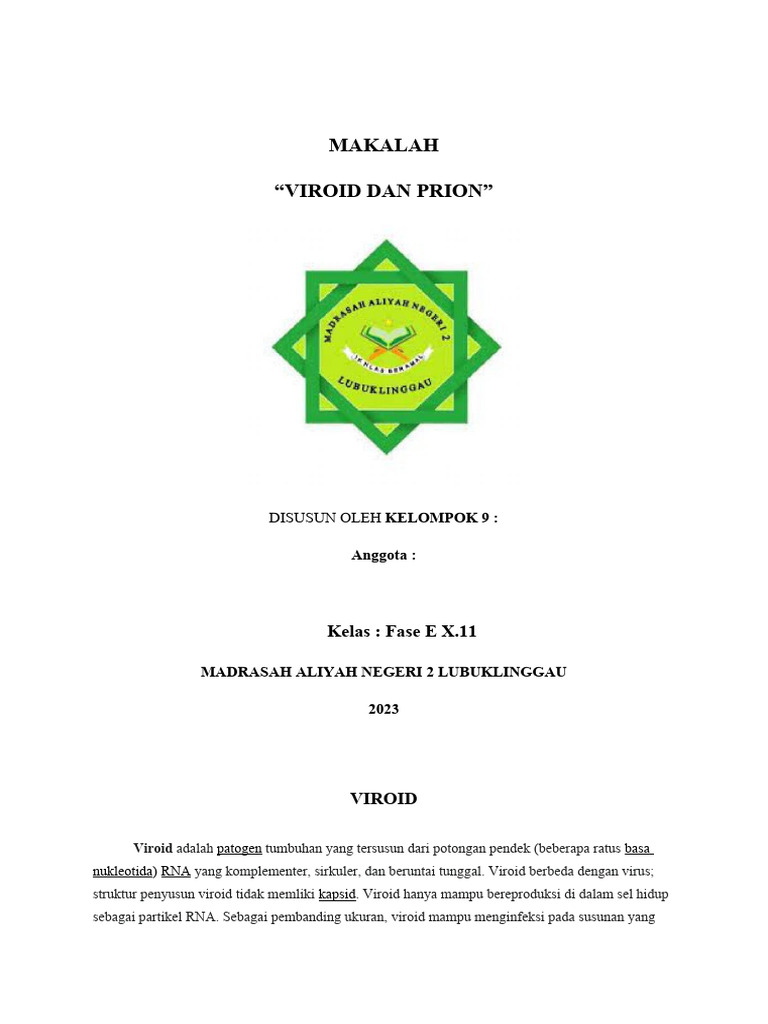 MAKALAH

“VIROID DAN PRION”

MADRASAH ALIYAH NEGERI 2

IKHLAS BERAMAL

LUBUKLINGGAU

DISUSUN OLEH KELOMPOK 9 :

Anggota :

Kelas : Fase E X.11

MADRASAH ALIYAH NEGERI 2 LUBUKLINGGAU

2023

VIROID

Viroid adalah patogen tumbuhan yang tersusun dari potongan pendek (beberapa ratus basa nukleotida) RNA yang komplementer, sirkuler, dan beruntai tunggal. Viroid berbeda dengan virus; struktur penyusun viroid tidak memliki kapsid. Viroid hanya mampu bereproduksi di dalam sel hidup sebagai partikel RNA. Sebagai pembanding ukuran, viroid mampu menginfeksi pada susunan yang